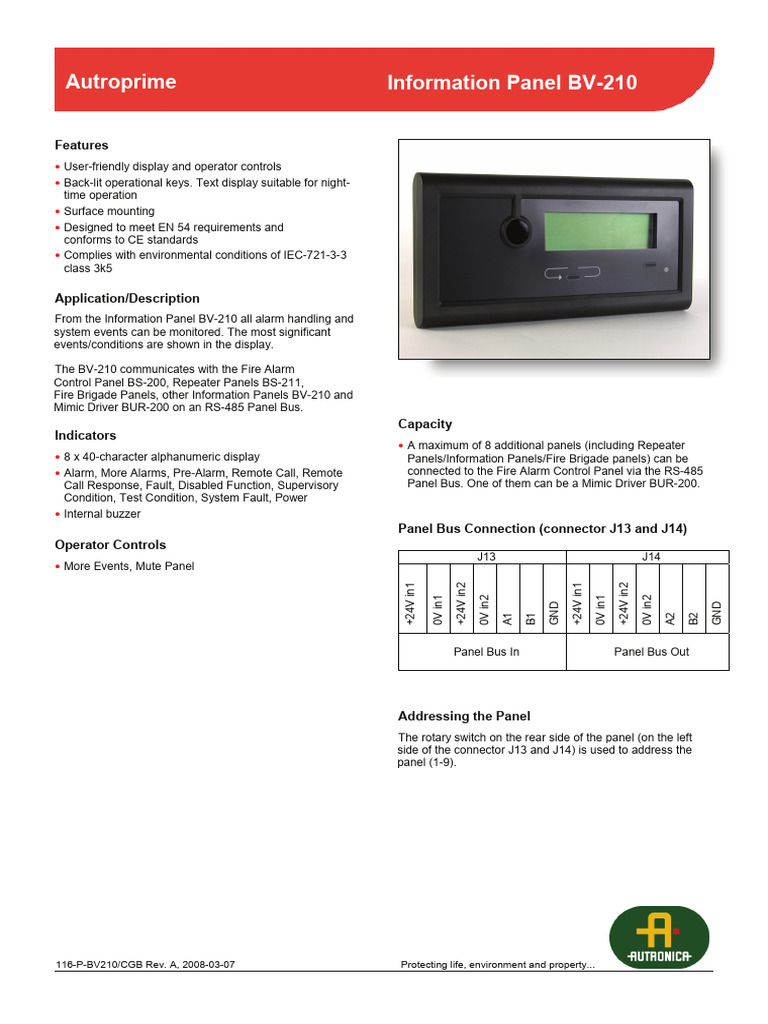 Autroprime

Information Panel BV-210

Features

• User-friendly display and operator controls
• Back-lit operational keys. Text display suitable for night-time operation
• Surface mounting
• Designed to meet EN 54 requirements and conforms to CE standards
• Complies with environmental conditions of IEC-721-3-3 class 3k5

Application/Description

From the Information Panel BV-210 all alarm handling and system events can be monitored. The most significant events/conditions are shown in the display.

The BV-210 communicates with the Fire Alarm Control Panel BS-200, Repeater Panels BS-211, Fire Brigade Panels, other Information Panels BV-210 and Mimic Driver BUR-200 on an RS-485 Panel Bus.

Indicators

• 8 x 40-character alphanumeric display
• Alarm, More Alarms, Pre-Alarm, Remote Call, Remote Call Response, Fault, Disabled Function, Supervisory Condition, Test Condition, System Fault, Power
• Internal buzzer

Operator Controls

• More Events, Mute Panel

Capacity

• A maximum of 8 additional panels (including Repeater Panels/Information Panels/Fire Brigade panels) can be connected to the Fire Alarm Control Panel via the RS-485 Panel Bus. One of them can be a Mimic Driver BUR-200.

Panel Bus Connection (connector J13 and J14)

| J13 | | | | | | | J14 | | | | | | |
|---|---|---|---|---|---|---|---|---|---|---|---|---|---|
| +24V in1 | 0V in1 | +24V in2 | 0V in2 | A1 | B1 | GND | +24V in1 | 0V in1 | +24V in2 | 0V in2 | A2 | B2 | GND |
| Panel Bus In | | | | | | | Panel Bus Out | | | | | | |

Addressing the Panel

The rotary switch on the rear side of the panel (on the left side of the connector J13 and J14) is used to address the panel (1-9).

116-P-BV210/CGB Rev. A, 2008-03-07

Protecting life, environment and property...

AUTRONICA